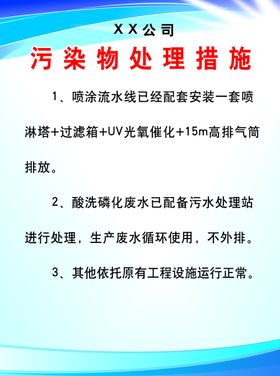 XX公司

污染物处理措施

1、喷涂流水线已经配套安装一套喷淋塔+过滤箱+UV光氧催化+15m高排气筒排放。

2、酸洗磷化废水已配备污水处理站进行处理，生产废水循环使用，不外排。

3、其他依托原有工程设施运行正常。